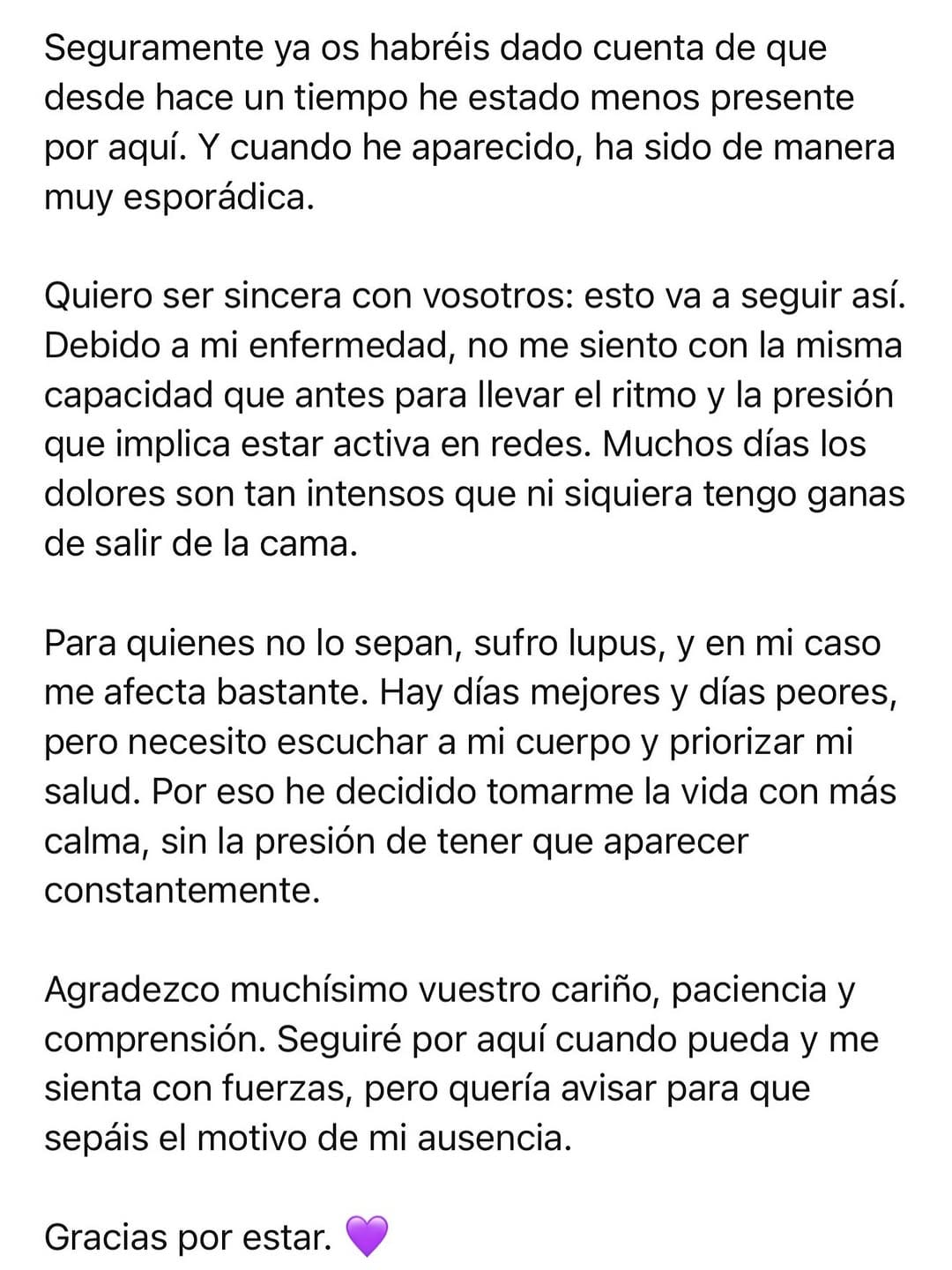 Seguramente ya os habréis dado cuenta de que desde hace un tiempo he estado menos presente por aquí. Y cuando he aparecido, ha sido de manera muy esporádica.

Quiero ser sincera con vosotros: esto va a seguir así. Debido a mi enfermedad, no me siento con la misma capacidad que antes para llevar el ritmo y la presión que implica estar activa en redes. Muchos días los dolores son tan intensos que ni siquiera tengo ganas de salir de la cama.

Para quienes no lo sepan, sufro lupus, y en mi caso me afecta bastante. Hay días mejores y días peores, pero necesito escuchar a mi cuerpo y priorizar mi salud. Por eso he decidido tomarme la vida con más calma, sin la presión de tener que aparecer constantemente.

Agradezco muchísimo vuestro cariño, paciencia y comprensión. Seguiré por aquí cuando pueda y me sienta con fuerzas, pero quería avisar para que sepáis el motivo de mi ausencia.

Gracias por estar. 💜